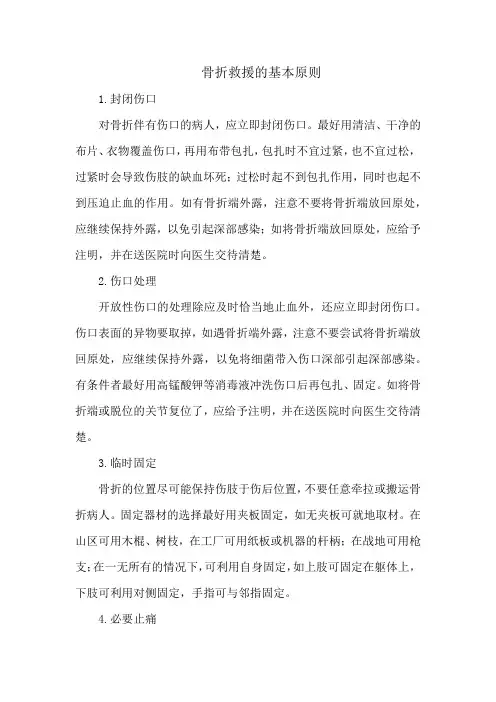 骨折救援的基本原则

1.封闭伤口

对骨折伴有伤口的病人，应立即封闭伤口。最好用清洁、干净的布片、衣物覆盖伤口，再用布带包扎，包扎时不宜过紧，也不宜过松，过紧时会导致伤肢的缺血坏死；过松时起不到包扎作用，同时也起不到压迫止血的作用。如有骨折端外露，注意不要将骨折端放回原处，应继续保持外露，以免引起深部感染；如将骨折端放回原处，应给予注明，并在送医院时向医生交待清楚。

2.伤口处理

开放性伤口的处理除应及时恰当地止血外，还应立即封闭伤口。伤口表面的异物要取掉，如遇骨折端外露，注意不要尝试将骨折端放回原处，应继续保持外露，以免将细菌带入伤口深部引起深部感染。有条件者最好用高锰酸钾等消毒液冲洗伤口后再包扎、固定。如将骨折端或脱位的关节复位了，应给予注明，并在送医院时向医生交待清楚。

3.临时固定

骨折的位置尽可能保持伤肢于伤后位置，不要任意牵拉或搬运骨折病人。固定器材的选择最好用夹板固定，如无夹板可就地取材。在山区可用木棍、树枝，在工厂可用纸板或机器的杆柄；在战地可用枪支；在一无所有的情况下，可利用自身固定，如上肢可固定在躯体上，下肢可利用对侧固定，手指可与邻指固定。

4.必要止痛